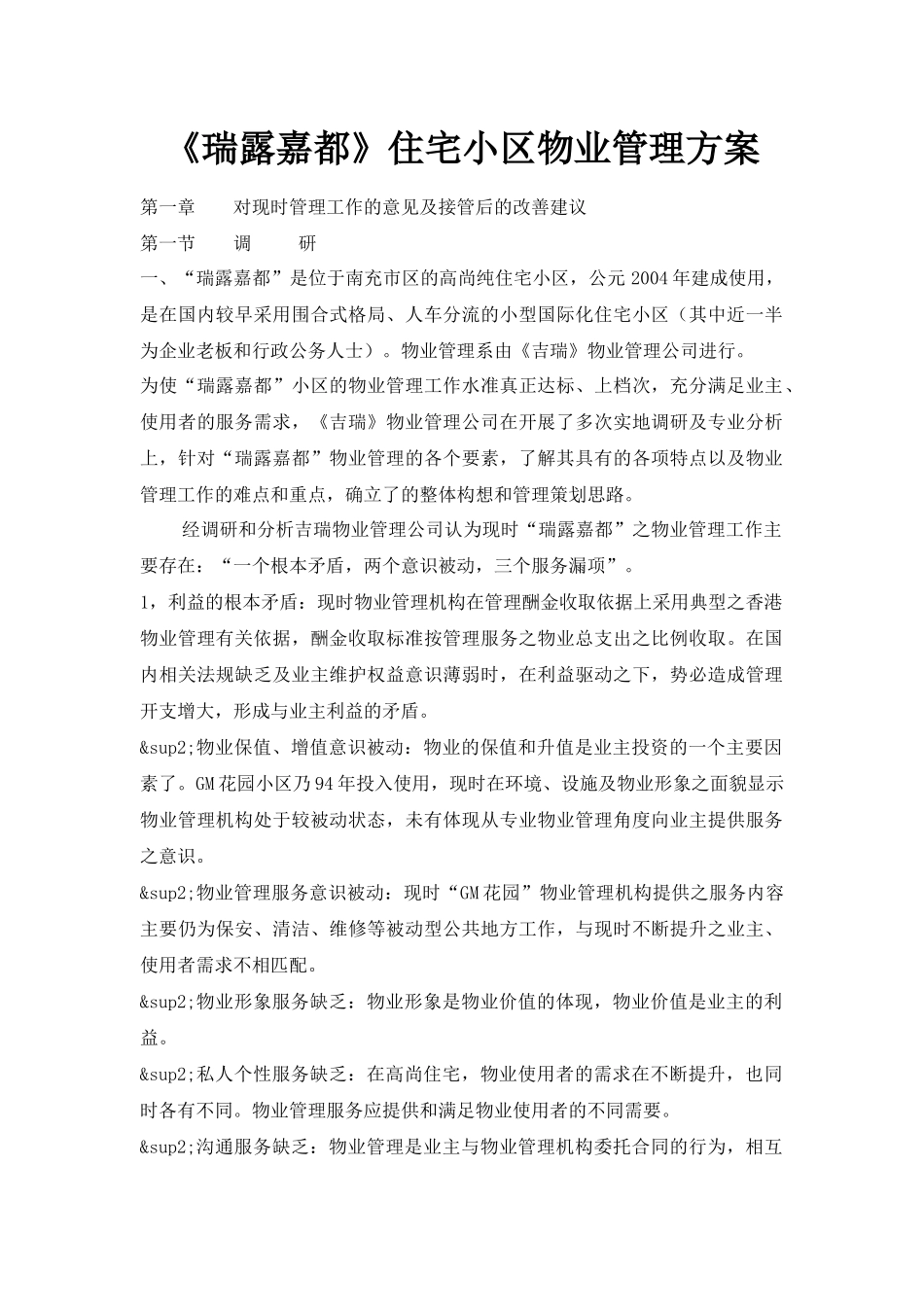 《瑞露嘉都》住宅小区物业管理方案

第一章　　对现时管理工作的意见及接管后的改善建议

第一节　　调　　研

一、“瑞露嘉都”是位于南充市区的高尚纯住宅小区，公元2004年建成使用，是在国内较早采用围合式格局、人车分流的小型国际化住宅小区（其中近一半为企业老板和行政公务人士）。物业管理系由《吉瑞》物业管理公司进行。

为使“瑞露嘉都”小区的物业管理工作水准真正达标、上档次，充分满足业主、使用者的服务需求，《吉瑞》物业管理公司在开展了多次实地调研及专业分析上，针对“瑞露嘉都”物业管理的各个要素，了解其具有的各项特点以及物业管理工作的难点和重点，确立了的整体构想和管理策划思路。

经调研和分析吉瑞物业管理公司认为现时“瑞露嘉都”之物业管理工作主要存在：“一个根本矛盾，两个意识被动，三个服务漏项”。

1，利益的根本矛盾：现时物业管理机构在管理酬金收取依据上采用典型之香港物业管理有关依据，酬金收取标准按管理服务之物业总支出之比例收取。在国内相关法规缺乏及业主维护权益意识薄弱时，在利益驱动之下，势必造成管理开支增大，形成与业主利益的矛盾。

&sup2;物业保值、增值意识被动：物业的保值和升值是业主投资的一个主要因素了。GM花园小区乃94年投入使用，现时在环境、设施及物业形象之面貌显示物业管理机构处于较被动状态，未有体现从专业物业管理角度向业主提供服务之意识。

&sup2;物业管理服务意识被动：现时“GM花园”物业管理机构提供之服务内容主要仍为保安、清洁、维修等被动型公共地方工作，与现时不断提升之业主、使用者需求不相匹配。

&sup2;物业形象服务缺乏：物业形象是物业价值的体现，物业价值是业主的利益。

&sup2;私人个性服务缺乏：在高尚住宅，物业使用者的需求在不断提升，也同时各有不同。物业管理服务应提供和满足物业使用者的不同需要。

&sup2;沟通服务缺乏：物业管理是业主与物业管理机构委托合同的行为，相互